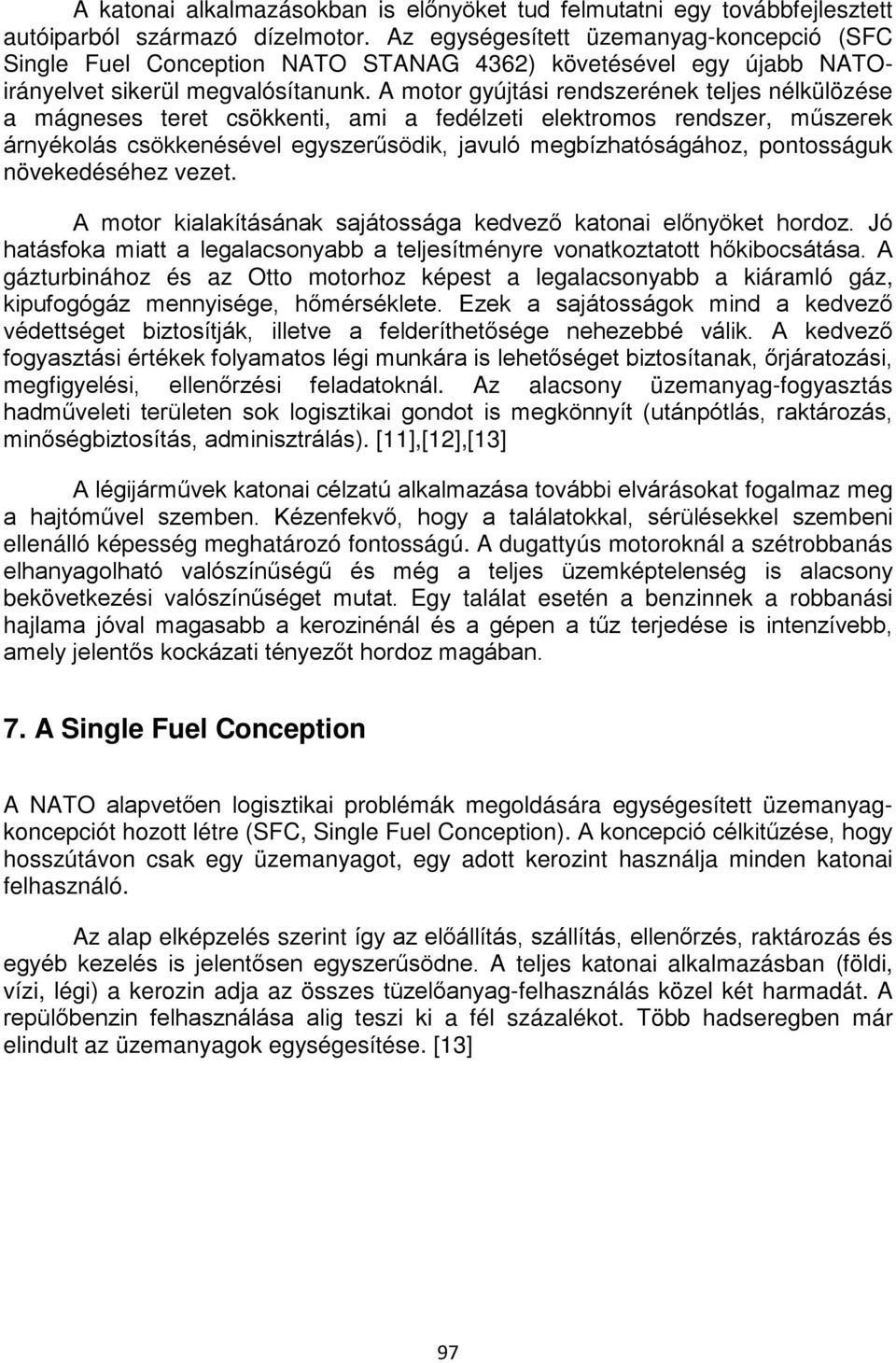 A katonai alkalmazásokban is előnyöket tud felmutatni egy továbbfejlesztett autóiparból származó dízelmotor. Az egységesített üzemanyag-koncepció (SFC Single Fuel Conception NATO STANAG 4362) követésével egy újabb NATO-irányelvet sikerül megvalósítanunk. A motor gyújtási rendszerének teljes nélkülözése a mágneses teret csökkenti, ami a fedélzeti elektromos rendszer, műszerek árnyékolás csökkenésével egyszerűsödik, javuló megbízhatóságához, pontosságuk növekedéséhez vezet.

A motor kialakításának sajátossága kedvező katonai előnyöket hordoz. Jó hatásfoka miatt a legalacsonyabb a teljesítményre vonatkoztatott hőkibocsátása. A gázturbinához és az Otto motorhoz képest a legalacsonyabb a kiáramló gáz, kipufogógáz mennyisége, hőmérséklete. Ezek a sajátosságok mind a kedvező védettséget biztosítják, illetve a felderíthetősége nehezebbé válik. A kedvező fogyasztási értékek folyamatos légi munkára is lehetőséget biztosítanak, őrjáratozási, megfigyelési, ellenőrzési feladatoknál. Az alacsony üzemanyag-fogyasztás hadműveleti területen sok logisztikai gondot is megkönnyít (utánpótlás, raktározás, minőségbiztosítás, adminisztrálás). [11],[12],[13]

A légijárművek katonai célzatú alkalmazása további elvárásokat fogalmaz meg a hajtóművel szemben. Kézenfekvő, hogy a találatokkal, sérülésekkel szembeni ellenálló képesség meghatározó fontosságú. A dugattyús motoroknál a szétrobbanás elhanyagolható valószínűségű és még a teljes üzemképtelenség is alacsony bekövetkezési valószínűséget mutat. Egy találat esetén a benzinnek a robbanási hajlama jóval magasabb a kerozinénál és a gépen a tűz terjedése is intenzívebb, amely jelentős kockázati tényezőt hordoz magában.

7. A Single Fuel Conception

A NATO alapvetően logisztikai problémák megoldására egységesített üzemanyag-koncepciót hozott létre (SFC, Single Fuel Conception). A koncepció célkitűzése, hogy hosszútávon csak egy üzemanyagot, egy adott kerozint használja minden katonai felhasználó.

Az alap elképzelés szerint így az előállítás, szállítás, ellenőrzés, raktározás és egyéb kezelés is jelentősen egyszerűsödne. A teljes katonai alkalmazásban (földi, vízi, légi) a kerozin adja az összes tüzelőanyag-felhasználás közel két harmadát. A repülőbenzin felhasználása alig teszi ki a fél százalékot. Több hadseregben már elindult az üzemanyagok egységesítése. [13]

97